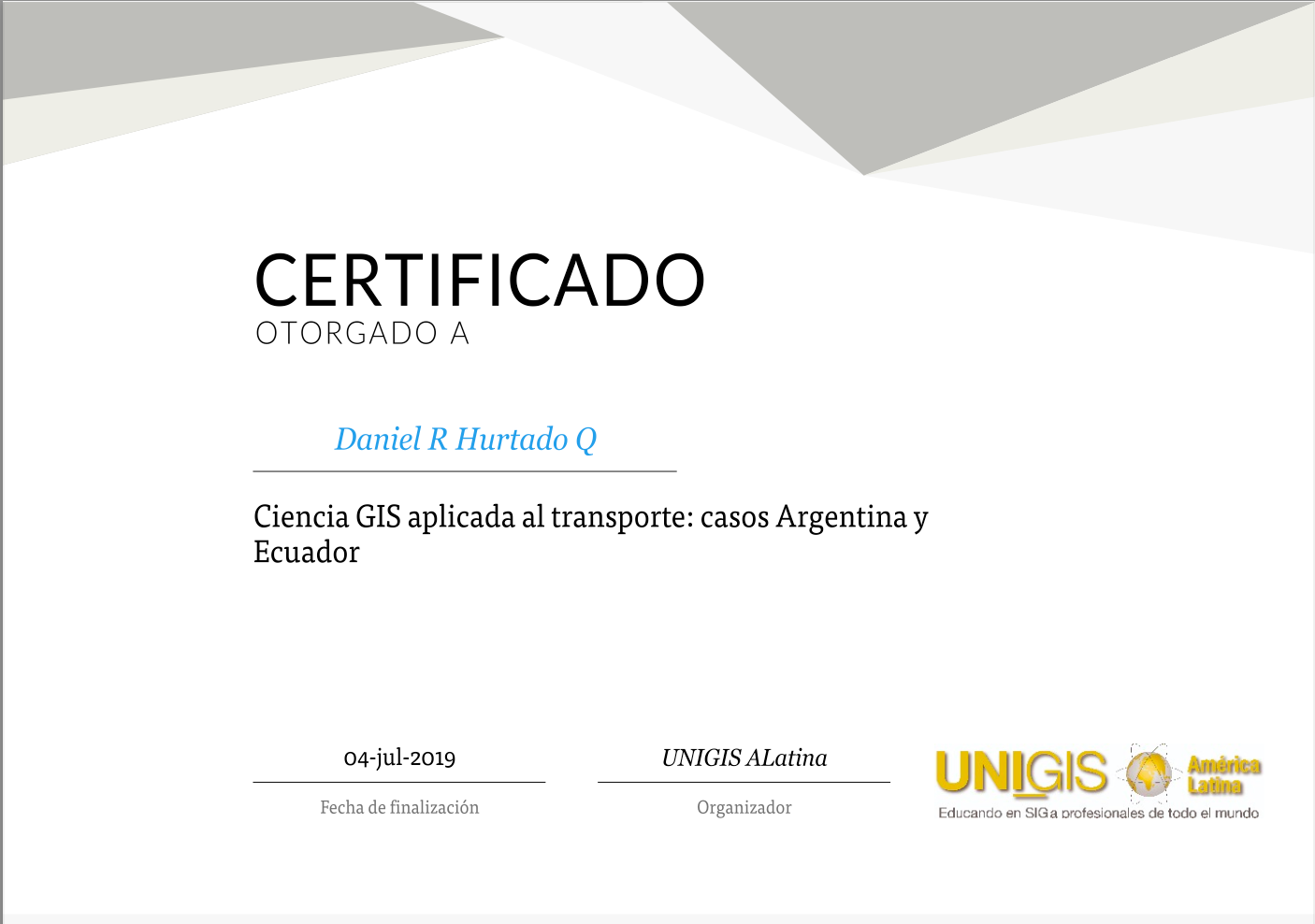 CERTIFICADO
OTORGADO A

Daniel R Hurtado Q

Ciencia GIS aplicada al transporte: casos Argentina y Ecuador

04-jul-2019
Fecha de finalización

UNIGIS ALatina
Organizador

UNIGIS América Latina
Educando en SIG a profesionales de todo el mundo